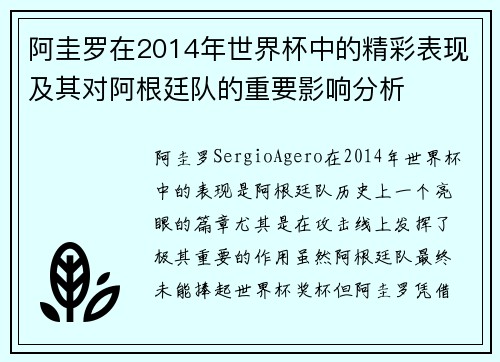 阿圭罗在2014年世界杯中的精彩表现及其对阿根廷队的重要影响分析

阿圭罗SergioAgero在2014年世界杯中的表现是阿根廷队历史上一个亮眼的篇章尤其是在攻击线上发挥了极其重要的作用虽然阿根廷队最终未能捧起世界杯奖杯但阿圭罗凭借